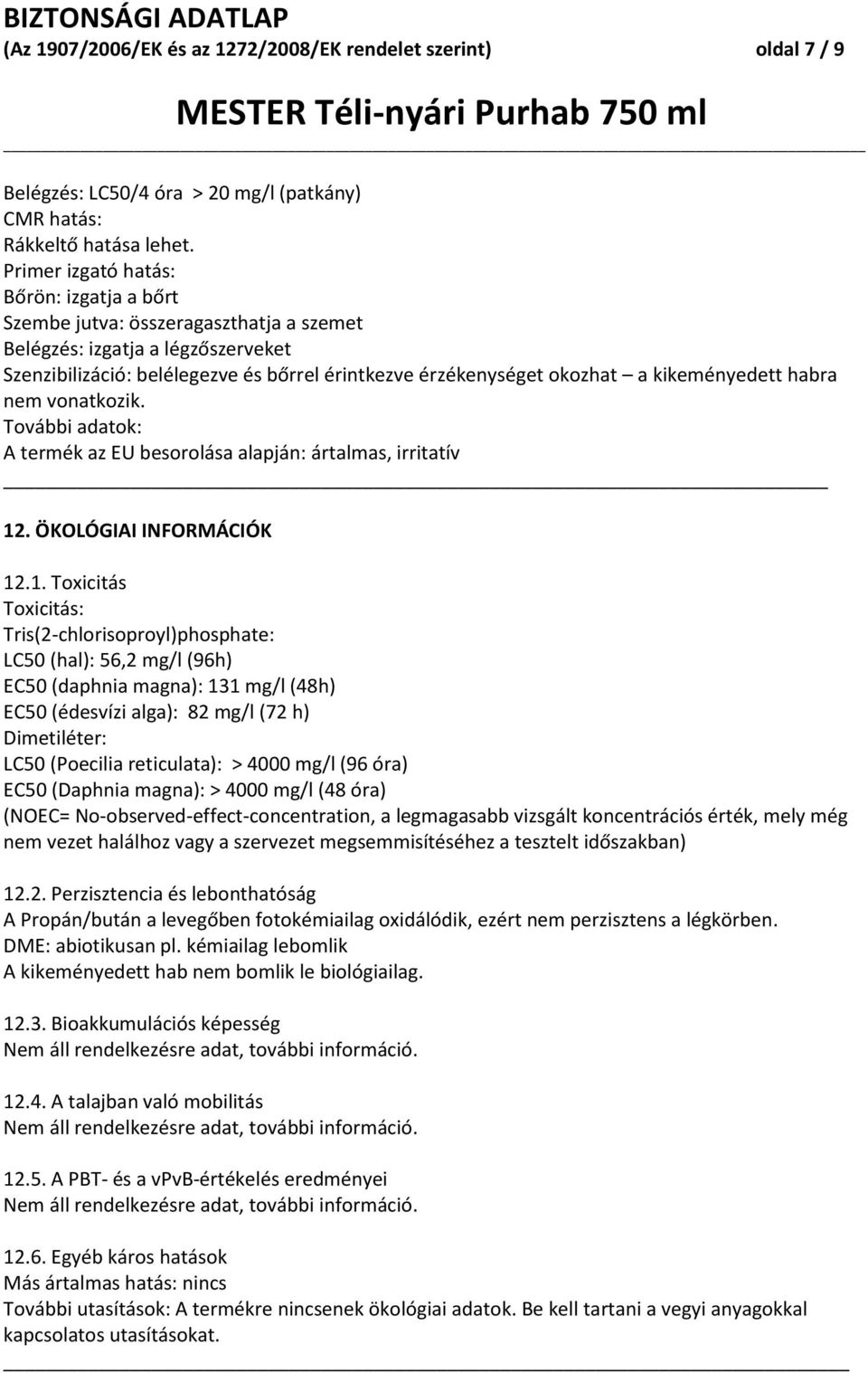 BIZTONSÁGI ADATLAP
(Az 1907/2006/EK és az 1272/2008/EK rendelet szerint) oldal 7 / 9

MESTER Téli-nyári Purhab 750 ml

Belégzés: LC50/4 óra > 20 mg/l (patkány)
CMR hatás:
Rákkeltő hatása lehet.
Primer izgató hatás:
Bőrön: izgatja a bőrt
Szembe jutva: összeragaszthatja a szemet
Belégzés: izgatja a légzőszerveket
Szenzibilizáció: belélegezve és bőrrel érintkezve érzékenységet okozhat – a kikeményedett habra nem vonatkozik.
További adatok:
A termék az EU besorolása alapján: ártalmas, irritatív

12. ÖKOLÓGIAI INFORMÁCIÓK

12.1. Toxicitás
Toxicitás:
Tris(2-chlorisoproyl)phosphate:
LC50 (hal): 56,2 mg/l (96h)
EC50 (daphnia magna): 131 mg/l (48h)
EC50 (édesvízi alga): 82 mg/l (72 h)
Dimetiléter:
LC50 (Poecilia reticulata): > 4000 mg/l (96 óra)
EC50 (Daphnia magna): > 4000 mg/l (48 óra)
(NOEC= No-observed-effect-concentration, a legmagasabb vizsgált koncentrációs érték, mely még nem vezet halálhoz vagy a szervezet megsemmisítéséhez a tesztelt időszakban)

12.2. Perzisztencia és lebonthatóság
A Propán/bután a levegőben fotokémiailag oxidálódik, ezért nem perzisztens a légkörben.
DME: abiotikusan pl. kémiailag lebomlik
A kikeményedett hab nem bomlik le biológiailag.

12.3. Bioakkumulációs képesség
Nem áll rendelkezésre adat, további információ.

12.4. A talajban való mobilitás
Nem áll rendelkezésre adat, további információ.

12.5. A PBT- és a vPvB-értékelés eredményei
Nem áll rendelkezésre adat, további információ.

12.6. Egyéb káros hatások
Más ártalmas hatás: nincs
További utasítások: A termékre nincsenek ökológiai adatok. Be kell tartani a vegyi anyagokkal kapcsolatos utasításokat.